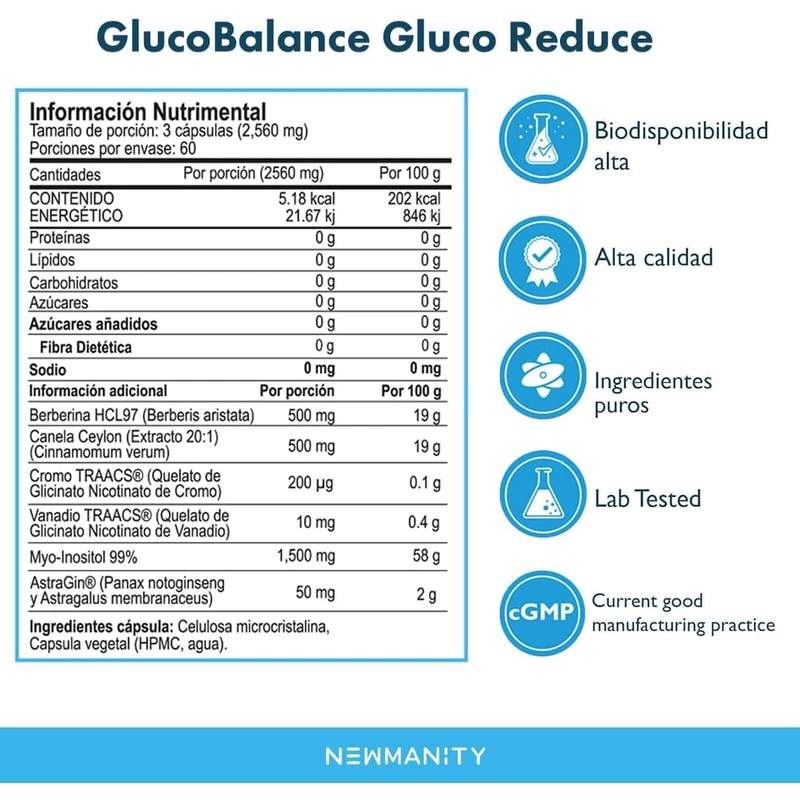 GlucoBalance Gluco Reduce

Información Nutrimental
Tamaño de porción: 3 cápsulas (2,560 mg)
Porciones por envase: 60

| Cantidades | Por porción (2560 mg) | Por 100 g |
|---|---|---|
| CONTENIDO ENERGÉTICO | 5.18 kcal 21.67 kj | 202 kcal 846 kj |
| Proteínas | 0 g | 0 g |
| Lípidos | 0 g | 0 g |
| Carbohidratos | 0 g | 0 g |
| Azúcares | 0 g | 0 g |
| Azúcares añadidos | 0 g | 0 g |
| Fibra Dietética | 0 g | 0 g |
| Sodio | 0 mg | 0 mg |
| Información adicional | Por porción | Por 100 g |
| Berberina HCL97 (Berberis aristata) | 500 mg | 19 g |
| Canela Ceylon (Extracto 20:1) (Cinnamomum verum) | 500 mg | 19 g |
| Cromo TRAACS® (Quelato de Glicinato Nicotinato de Cromo) | 200 µg | 0.1 g |
| Vanadio TRAACS® (Quelato de Glicinato Nicotinato de Vanadio) | 10 mg | 0.4 g |
| Myo-Inositol 99% | 1,500 mg | 58 g |
| AstraGin® (Panax notoginseng y Astragalus membranaceus) | 50 mg | 2 g |

Ingredientes cápsula: Celulosa microcristalina, Capsula vegetal (HPMC, agua).

Biodisponibilidad alta

Alta calidad

Ingredientes puros

Lab Tested

cGMP
Current good manufacturing practice

NEWMANITY